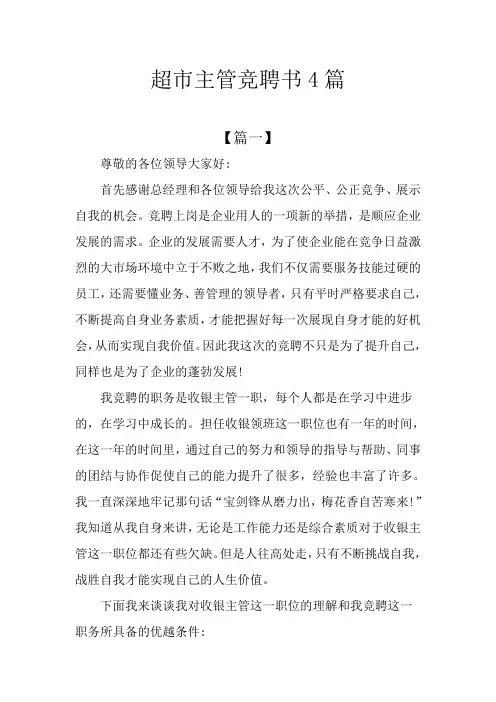 超市主管竞聘书4篇

【篇一】

尊敬的各位领导大家好：

首先感谢总经理和各位领导给我这次公平、公正竞争、展示自我的机会。竞聘上岗是企业用人的一项新的举措，是顺应企业发展的需求。企业的发展需要人才，为了使企业能在竞争日益激烈的大市场环境中立于不败之地，我们不仅需要服务技能过硬的员工，还需要懂业务、善管理的领导者，只有平时严格要求自己，不断提高自身业务素质，才能把握好每一次展现自身才能的好机会，从而实现自我价值。因此我这次的竞聘不只是为了提升自己，同样也是为了企业的蓬勃发展！

我竞聘的职务是收银主管一职，每个人都是在学习中进步的，在学习中成长的。担任收银领班这一职位也有一年的时间，在这一年的时间里，通过自己的努力和领导的指导与帮助、同事的团结与协作促使自己的能力提升了很多，经验也丰富了许多。我一直深深地牢记那句话“宝剑锋从磨力出，梅花香自苦寒来！”我知道从我自身来讲，无论是工作能力还是综合素质对于收银主管这一职位都还有些欠缺。但是人往高处走，只有不断挑战自我，战胜自我才能实现自己的人生价值。

下面我来谈谈我对收银主管这一职位的理解和我竞聘这一职务所具备的优越条件：